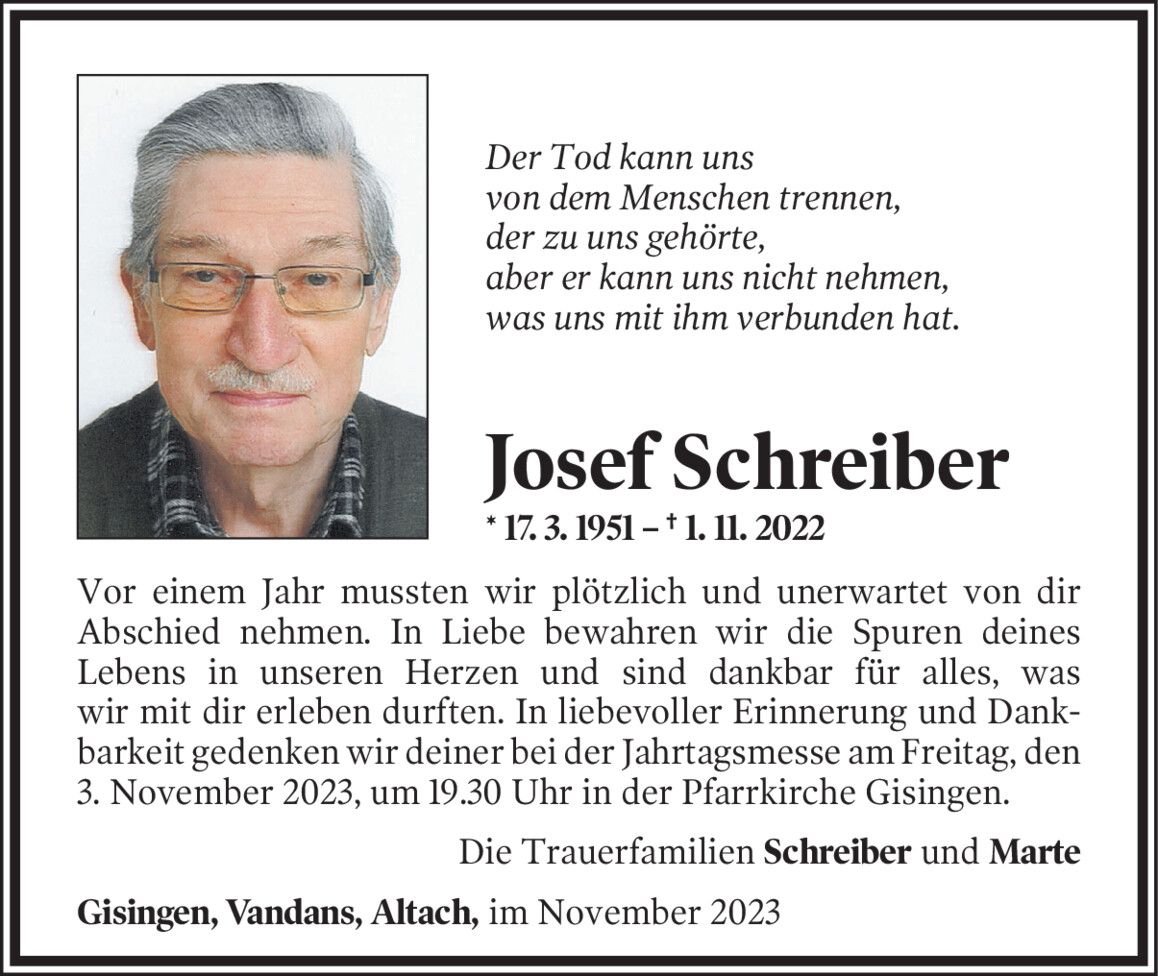 Der Tod kann uns
von dem Menschen trennen,
der zu uns gehörte,
aber er kann uns nicht nehmen,
was uns mit ihm verbunden hat.

Josef Schreiber

* 17. 3. 1951 – † 1. 11. 2022

Vor einem Jahr mussten wir plötzlich und unerwartet von dir Abschied nehmen. In Liebe bewahren wir die Spuren deines Lebens in unseren Herzen und sind dankbar für alles, was wir mit dir erleben durften. In liebevoller Erinnerung und Dankbarkeit gedenken wir deiner bei der Jahrtagsmesse am Freitag, den 3. November 2023, um 19.30 Uhr in der Pfarrkirche Gisingen.

Die Trauerfamilien Schreiber und Marte

Gisingen, Vandans, Altach, im November 2023